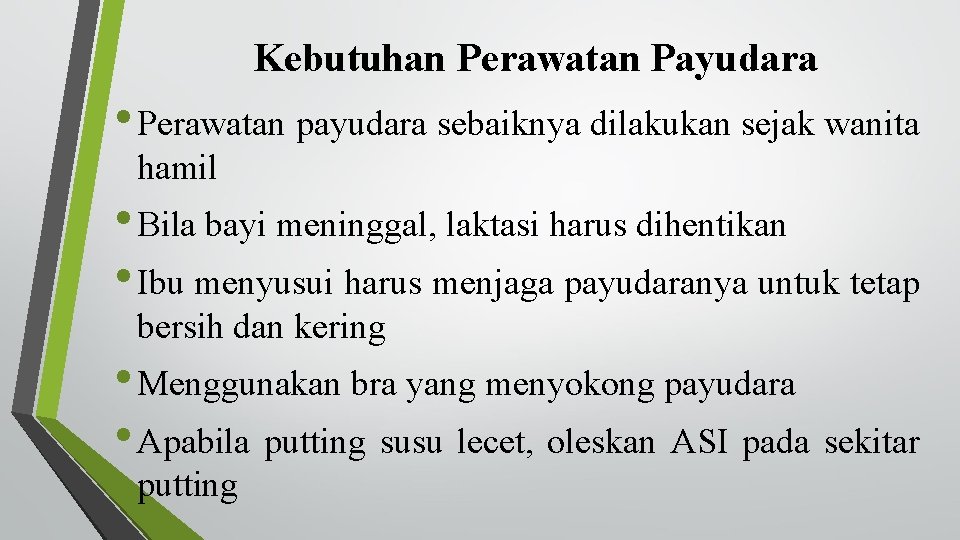 Kebutuhan Perawatan Payudara

• Perawatan payudara sebaiknya dilakukan sejak wanita hamil

• Bila bayi meninggal, laktasi harus dihentikan

• Ibu menyusui harus menjaga payudaranya untuk tetap bersih dan kering

• Menggunakan bra yang menyokong payudara

• Apabila putting susu lecet, oleskan ASI pada sekitar putting